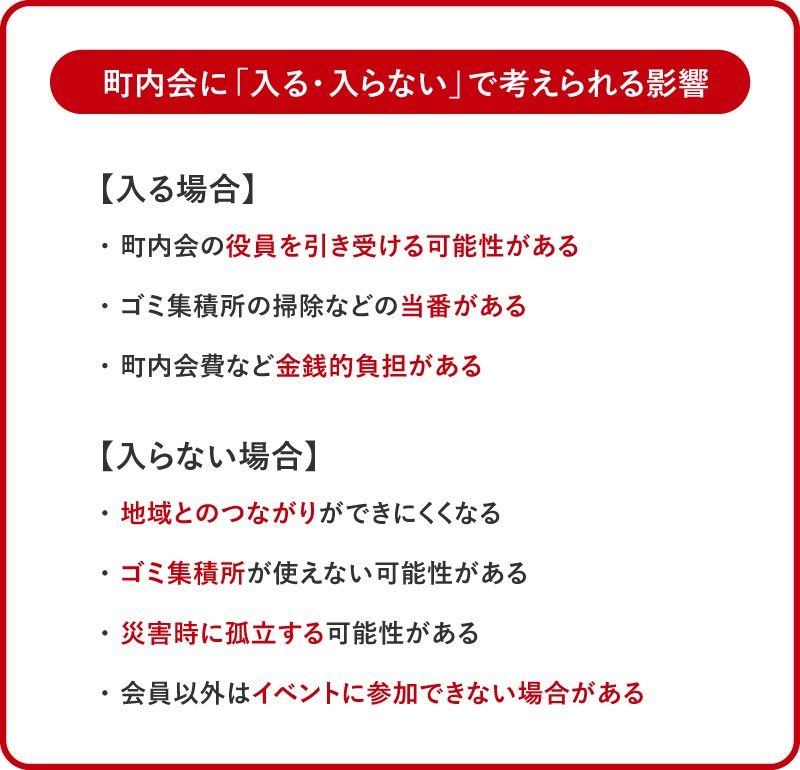 町内会に「入る・入らない」で考えられる影響

【入る場合】

・町内会の役員を引き受ける可能性がある

・ゴミ集積所の掃除などの当番がある

・町内会費など金銭的負担がある

【入らない場合】

・地域とのつながりができにくくなる

・ゴミ集積所が使えない可能性がある

・災害時に孤立する可能性がある

・会員以外はイベントに参加できない場合がある